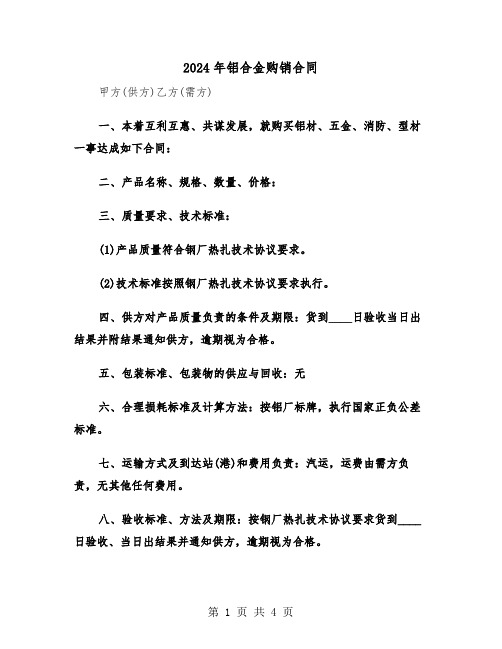 2024年铝合金购销合同

甲方(供方)乙方(需方)

一、本着互利互惠、共谋发展，就购买铝材、五金、消防、型材一事达成如下合同：

二、产品名称、规格、数量、价格：

三、质量要求、技术标准：

(1)产品质量符合钢厂热扎技术协议要求。

(2)技术标准按照钢厂热扎技术协议要求执行。

四、供方对产品质量负责的条件及期限：货到____日验收当日出结果并附结果通知供方，逾期视为合格。

五、包装标准、包装物的供应与回收：无

六、合理损耗标准及计算方法：按铝厂标牌，执行国家正负公差标准。

七、运输方式及到达站(港)和费用负责：汽运，运费由需方负责，无其他任何费用。

八、验收标准、方法及期限：按钢厂热扎技术协议要求货到____日验收、当日出结果并通知供方，逾期视为合格。

第 1 页 共 4 页